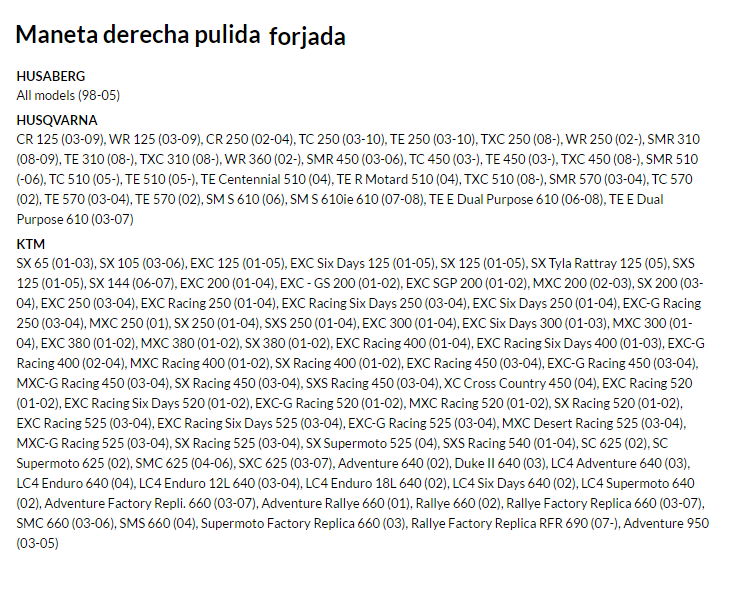 Maneta derecha pulida forjada

HUSABERG
All models (98-05)

HUSQVARNA
CR 125 (03-09), WR 125 (03-09), CR 250 (02-04), TC 250 (03-10), TE 250 (03-10), TXC 250 (08-), WR 250 (02-), SMR 310 (08-09), TE 310 (08-), TXC 310 (08-), WR 360 (02-), SMR 450 (03-06), TC 450 (03-), TE 450 (03-), TXC 450 (08-), SMR 510 (-06), TC 510 (05-), TE 510 (05-), TE Centennial 510 (04), TE R Motard 510 (04), TXC 510 (08-), SMR 570 (03-04), TC 570 (02), TE 570 (03-04), TE 570 (02), SM S 610 (06), SM S 610ie 610 (07-08), TE E Dual Purpose 610 (06-08), TE E Dual Purpose 610 (03-07)

KTM
SX 65 (01-03), SX 105 (03-06), EXC 125 (01-05), EXC Six Days 125 (01-05), SX 125 (01-05), SX Tyla Rattray 125 (05), SXS 125 (01-05), SX 144 (06-07), EXC 200 (01-04), EXC - GS 200 (01-02), EXC SGP 200 (01-02), MXC 200 (02-03), SX 200 (03-04), EXC 250 (03-04), EXC Racing 250 (01-04), EXC Racing Six Days 250 (03-04), EXC Six Days 250 (01-04), EXC-G Racing 250 (03-04), MXC 250 (01), SX 250 (01-04), SXS 250 (01-04), EXC 300 (01-04), EXC Six Days 300 (01-03), MXC 300 (01-04), EXC 380 (01-02), MXC 380 (01-02), SX 380 (01-02), EXC Racing 400 (01-04), EXC Racing Six Days 400 (01-03), EXC-G Racing 400 (02-04), MXC Racing 400 (01-02), SX Racing 400 (01-02), EXC Racing 450 (03-04), EXC-G Racing 450 (03-04), MXC-G Racing 450 (03-04), SX Racing 450 (03-04), SXS Racing 450 (03-04), XC Cross Country 450 (04), EXC Racing 520 (01-02), EXC Racing Six Days 520 (01-02), EXC-G Racing 520 (01-02), MXC Racing 520 (01-02), SX Racing 520 (01-02), EXC Racing 525 (03-04), EXC Racing Six Days 525 (03-04), EXC-G Racing 525 (03-04), MXC Desert Racing 525 (03-04), MXC-G Racing 525 (03-04), SX Racing 525 (03-04), SX Supermoto 525 (04), SXS Racing 540 (01-04), SC 625 (02), SC Supermoto 625 (02), SMC 625 (04-06), SXC 625 (03-07), Adventure 640 (02), Duke II 640 (03), LC4 Adventure 640 (03), LC4 Enduro 640 (04), LC4 Enduro 12L 640 (03-04), LC4 Enduro 18L 640 (02), LC4 Six Days 640 (02), LC4 Supermoto 640 (02), Adventure Factory Repli. 660 (03-07), Adventure Rallye 660 (01), Rallye 660 (02), Rallye Factory Replica 660 (03-07), SMC 660 (03-06), SMS 660 (04), Supermoto Factory Replica 660 (03), Rallye Factory Replica RFR 690 (07-), Adventure 950 (03-05)